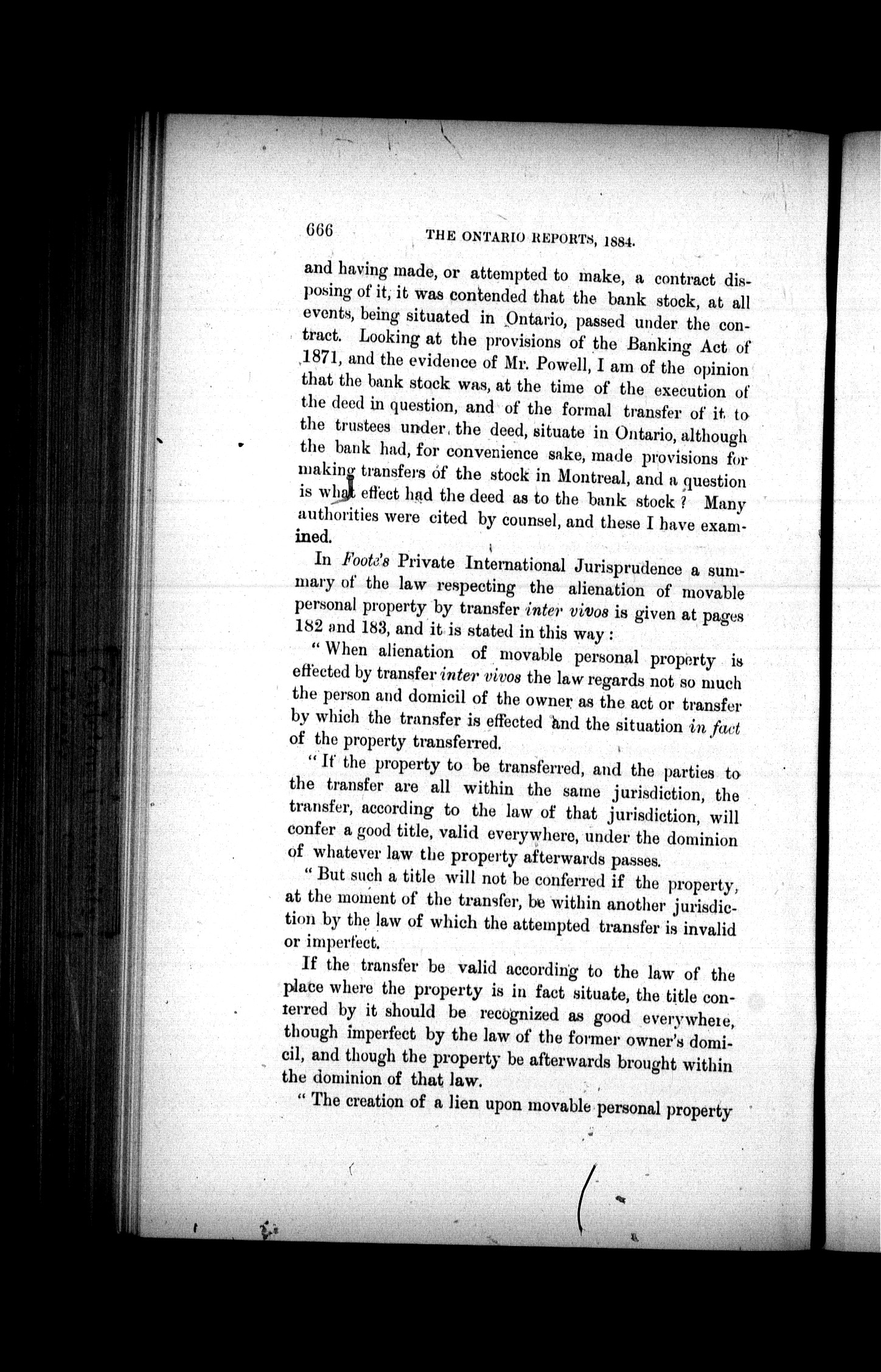 666 THE ONTARIO REPORTS, 1884.

and having made, or attempted to make, a contract disposing of it, it was contended that the bank stock, at all events, being situated in Ontario, passed under the contract. Looking at the provisions of the Banking Act of 1871, and the evidence of Mr. Powell, I am of the opinion that the bank stock was, at the time of the execution of the deed in question, and of the formal transfer of it to the trustees under the deed, situate in Ontario, although the bank had, for convenience sake, made provisions for making transfers of the stock in Montreal, and a question is what effect had the deed as to the bank stock? Many authorities were cited by counsel, and these I have examined.

In Foote's Private International Jurisprudence a summary of the law respecting the alienation of movable personal property by transfer inter vivos is given at pages 182 and 183, and it is stated in this way:

"When alienation of movable personal property is effected by transfer inter vivos the law regards not so much the person and domicil of the owner as the act or transfer by which the transfer is effected and the situation in fact of the property transferred.

"If the property to be transferred, and the parties to the transfer are all within the same jurisdiction, the transfer, according to the law of that jurisdiction, will confer a good title, valid everywhere, under the dominion of whatever law the property afterwards passes.

"But such a title will not be conferred if the property, at the moment of the transfer, be within another jurisdiction by the law of which the attempted transfer is invalid or imperfect.

If the transfer be valid according to the law of the place where the property is in fact situate, the title conferred by it should be recognized as good everywhere, though imperfect by the law of the former owner's domicil, and though the property be afterwards brought within the dominion of that law.

"The creation of a lien upon movable personal property